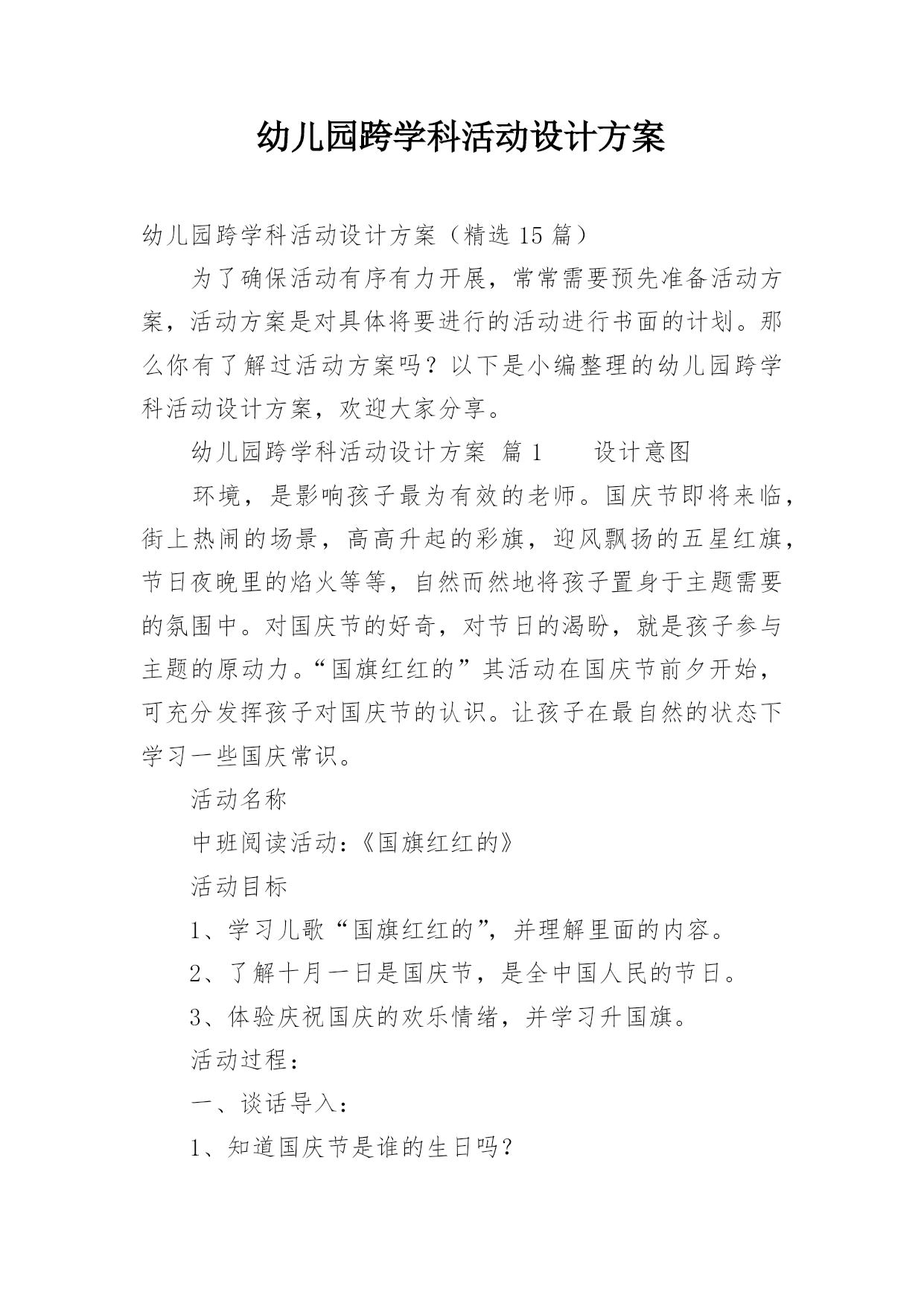 幼儿园跨学科活动设计方案

幼儿园跨学科活动设计方案（精选 15 篇）

为了确保活动有序有力开展，常常需要预先准备活动方案，活动方案是对具体将要进行的活动进行书面的计划。那么你有了解过活动方案吗？以下是小编整理的幼儿园跨学科活动设计方案，欢迎大家分享。

幼儿园跨学科活动设计方案 篇 1　　设计意图

环境，是影响孩子最为有效的老师。国庆节即将来临，街上热闹的场景，高高升起的彩旗，迎风飘扬的五星红旗，节日夜晚里的焰火等等，自然而然地将孩子置身于主题需要的氛围中。对国庆节的好奇，对节日的渴盼，就是孩子参与主题的原动力。“国旗红红的”其活动在国庆节前夕开始，可充分发挥孩子对国庆节的认识。让孩子在最自然的状态下学习一些国庆常识。

活动名称

中班阅读活动：《国旗红红的》

活动目标

1、学习儿歌“国旗红红的”，并理解里面的内容。

2、了解十月一日是国庆节，是全中国人民的节日。

3、体验庆祝国庆的欢乐情绪，并学习升国旗。

活动过程：

一、谈话导入：

1、知道国庆节是谁的生日吗？